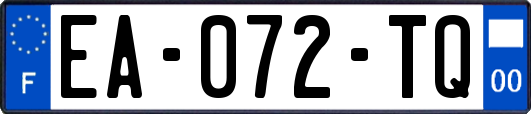 F
EA-072-TQ
00